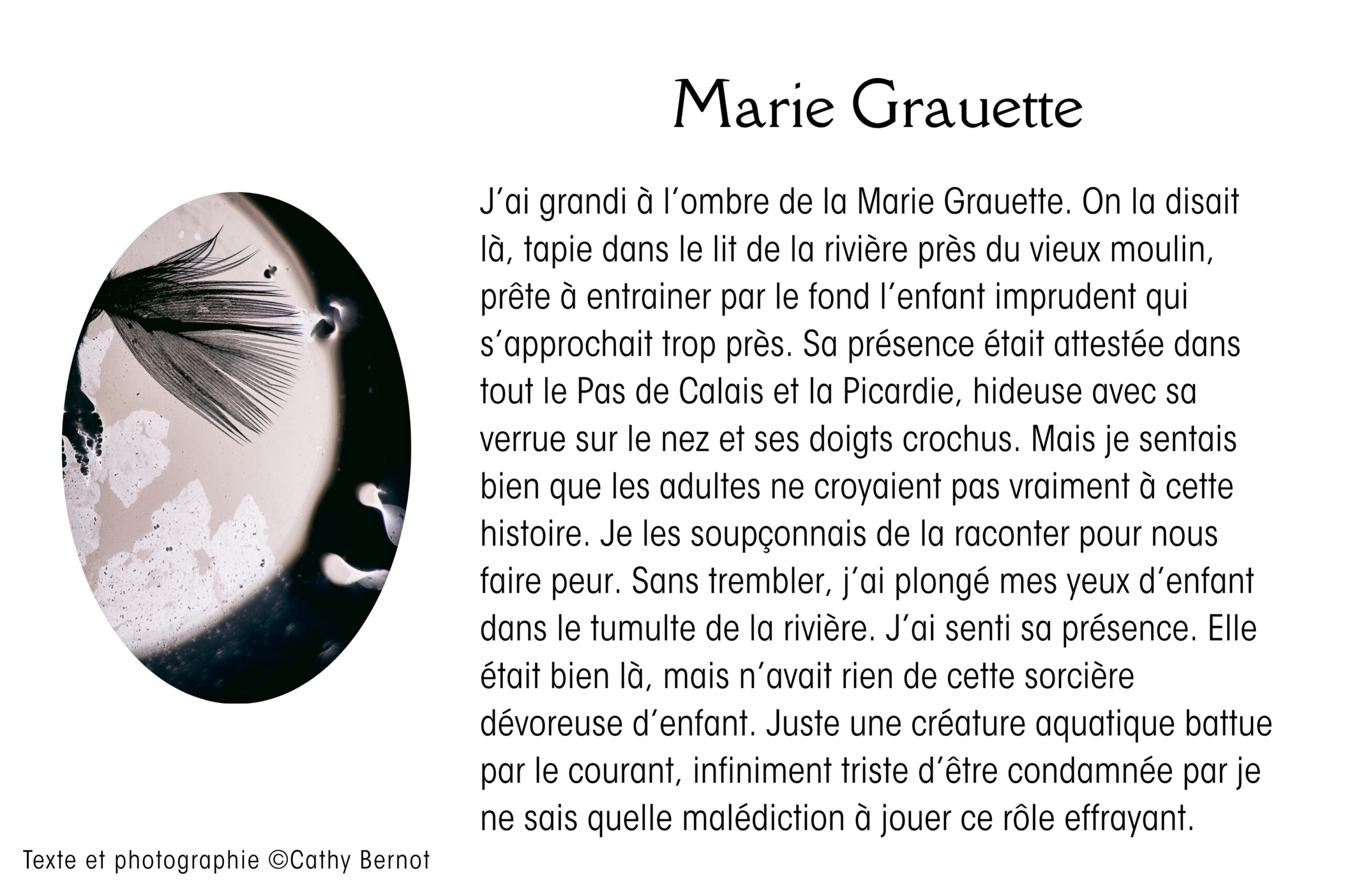 Marie Grauette

J'ai grandi à l'ombre de la Marie Grauette. On la disait là, tapie dans le lit de la rivière près du vieux moulin, prête à entrainer par le fond l'enfant imprudent qui s'approchait trop près. Sa présence était attestée dans tout le Pas de Calais et la Picardie, hideuse avec sa verrue sur le nez et ses doigts crochus. Mais je sentais bien que les adultes ne croyaient pas vraiment à cette histoire. Je les soupçonnais de la raconter pour nous faire peur. Sans trembler, j'ai plongé mes yeux d'enfant dans le tumulte de la rivière. J'ai senti sa présence. Elle était bien là, mais n'avait rien de cette sorcière dévoreuse d'enfant. Juste une créature aquatique battue par le courant, infiniment triste d'être condamnée par je ne sais quelle malédiction à jouer ce rôle effrayant.

Texte et photographie ©Cathy Bernot